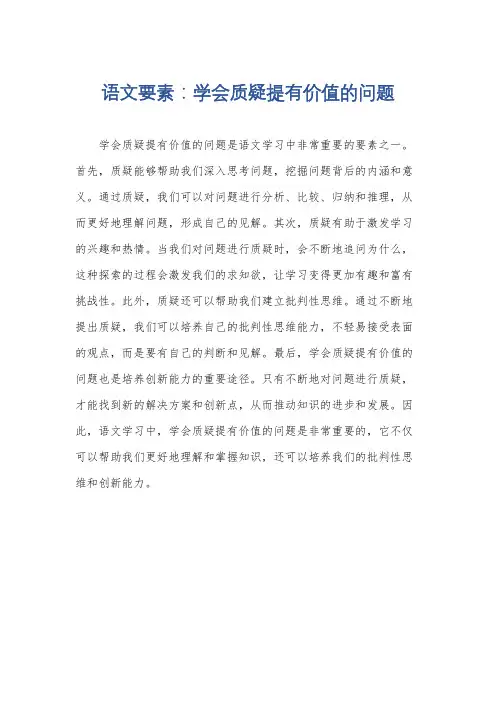 语文要素：学会质疑提有价值的问题

学会质疑提有价值的问题是语文学习中非常重要的要素之一。首先，质疑能够帮助我们深入思考问题，挖掘问题背后的内涵和意义。通过质疑，我们可以对问题进行分析、比较、归纳和推理，从而更好地理解问题，形成自己的见解。其次，质疑有助于激发学习的兴趣和热情。当我们对问题进行质疑时，会不断地追问为什么，这种探索的过程会激发我们的求知欲，让学习变得更加有趣和富有挑战性。此外，质疑还可以帮助我们建立批判性思维。通过不断地提出质疑，我们可以培养自己的批判性思维能力，不轻易接受表面的观点，而是要有自己的判断和见解。最后，学会质疑提有价值的问题也是培养创新能力的重要途径。只有不断地对问题进行质疑，才能找到新的解决方案和创新点，从而推动知识的进步和发展。因此，语文学习中，学会质疑提有价值的问题是非常重要的，它不仅可以帮助我们更好地理解和掌握知识，还可以培养我们的批判性思维和创新能力。